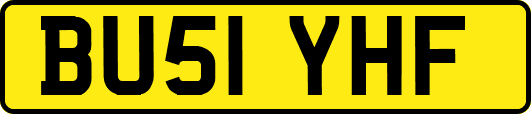 BU51 YHF